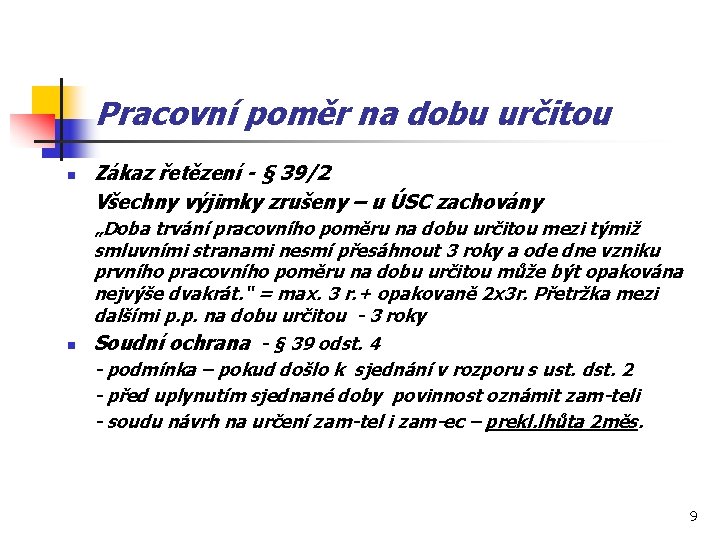 Pracovní poměr na dobu určitou

Zákaz řetězení - § 39/2

Všechny výjimky zrušeny – u ÚSC zachovány

„Doba trvání pracovního poměru na dobu určitou mezi týmiž smluvními stranami nesmí přesáhnout 3 roky a ode dne vzniku prvního pracovního poměru na dobu určitou může být opakována nejvýše dvakrát." = max. 3 r.+ opakovaně 2x3r. Přetržka mezi dalšími p.p. na dobu určitou - 3 roky

Soudní ochrana - § 39 odst. 4

- podmínka – pokud došlo k sjednání v rozporu s ust. dst. 2

- před uplynutím sjednané doby povinnost oznámit zam-teli

- soudu návrh na určení zam-tel i zam-ec – prekl.lhůta 2měs.

9